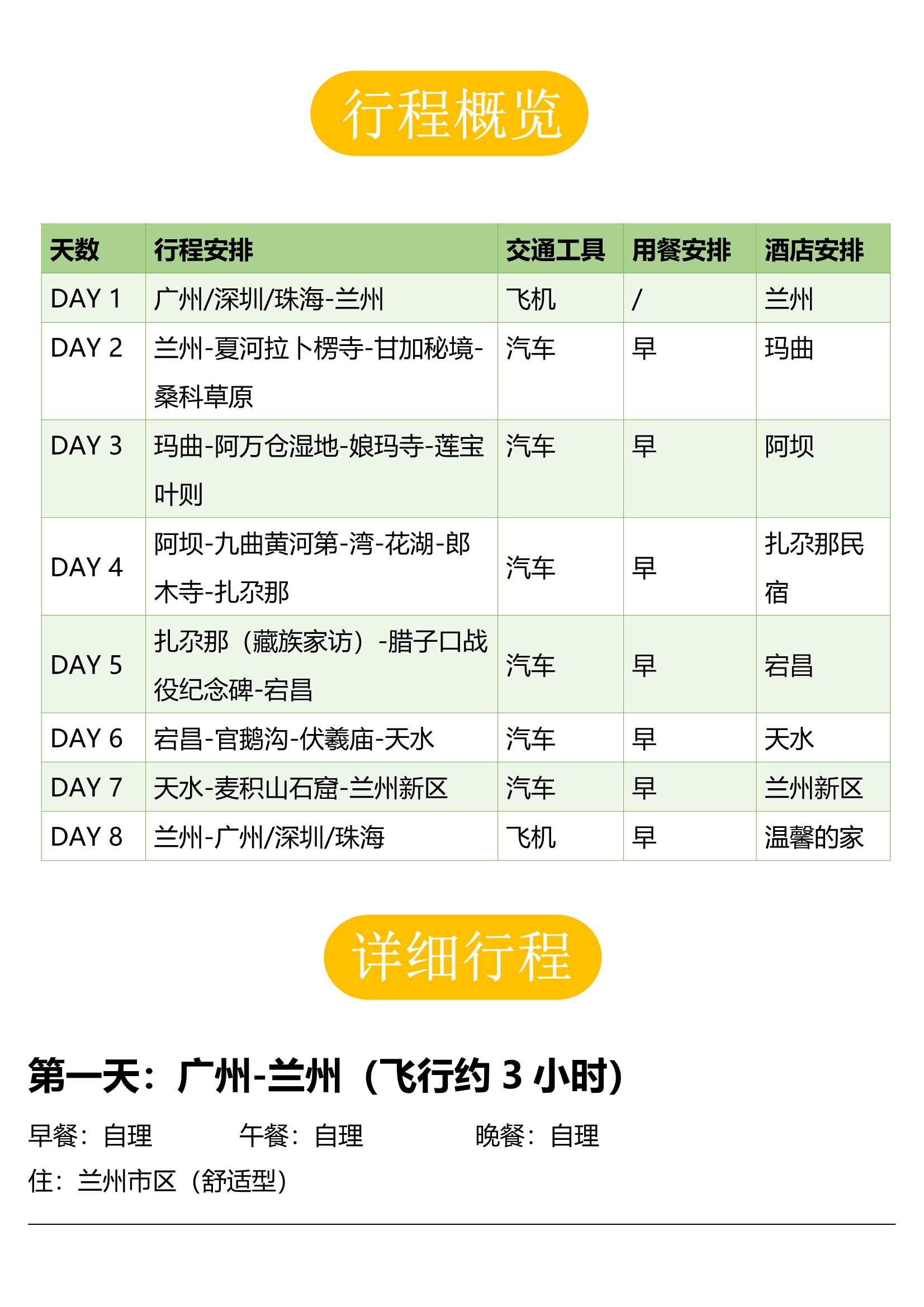 行程概览

| 天数 | 行程安排 | 交通工具 | 用餐安排 | 酒店安排 |
|---|---|---|---|---|
| DAY 1 | 广州/深圳/珠海-兰州 | 飞机 | / | 兰州 |
| DAY 2 | 兰州-夏河拉卜楞寺-甘加秘境-桑科草原 | 汽车 | 早 | 玛曲 |
| DAY 3 | 玛曲-阿万仓湿地-娘玛寺-莲宝叶则 | 汽车 | 早 | 阿坝 |
| DAY 4 | 阿坝-九曲黄河第-湾-花湖-郎木寺-扎尕那 | 汽车 | 早 | 扎尕那民宿 |
| DAY 5 | 扎尕那（藏族家访）-腊子口战役纪念碑-宕昌 | 汽车 | 早 | 宕昌 |
| DAY 6 | 宕昌-官鹅沟-伏羲庙-天水 | 汽车 | 早 | 天水 |
| DAY 7 | 天水-麦积山石窟-兰州新区 | 汽车 | 早 | 兰州新区 |
| DAY 8 | 兰州-广州/深圳/珠海 | 飞机 | 早 | 温馨的家 |

详细行程

第一天：广州-兰州（飞行约3小时）

早餐：自理 午餐：自理 晚餐：自理

住：兰州市区（舒适型）